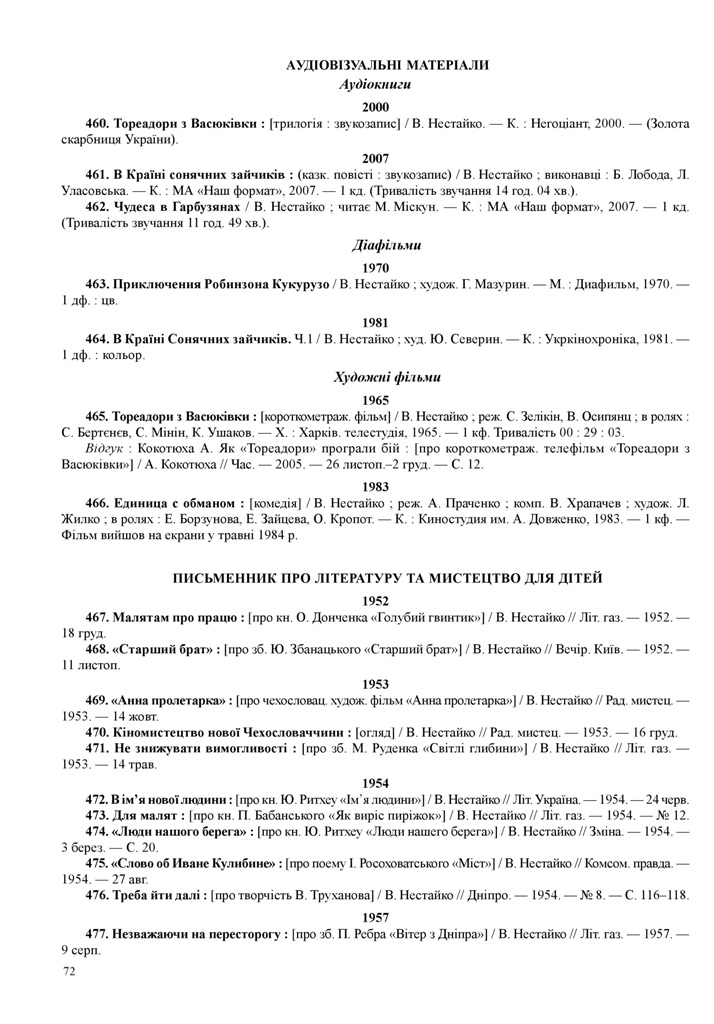 АУДІОВІЗУАЛЬНІ МАТЕРІАЛИ
Аудіокниги

2000

460. Тореадори з Васюківки : [трилогія : звукозапис] / В. Нестайко. — К. : Негоціант, 2000. — (Золота скарбниця України).

2007

461. В Країні сонячних зайчиків : (казк. повісті : звукозапис) / В. Нестайко ; виконавці : Б. Лобода, Л. Уласовська. — К. : МА «Наш формат», 2007. — 1 кд. (Тривалість звучання 14 год. 04 хв.).

462. Чудеса в Гарбузянах / В. Нестайко ; читає М. Міскун. — К. : МА «Наш формат», 2007. — 1 кд. (Тривалість звучання 11 год. 49 хв.).

Діафільми

1970

463. Приключения Робинзона Кукурузо / В. Нестайко ; худож. Г. Мазурин. — М. : Диафильм, 1970. — 1 дф. : цв.

1981

464. В Країні Сонячних зайчиків. Ч.1 / В. Нестайко ; худ. Ю. Северин. — К. : Укркінохроніка, 1981. — 1 дф. : кольор.

Художні фільми

1965

465. Тореадори з Васюківки : [короткометраж. фільм] / В. Нестайко ; реж. С. Зелікін, В. Осипянц ; в ролях : С. Бертєнєв, С. Мінін, К. Ушаков. — Х. : Харків. телестудія, 1965. — 1 кф. Тривалість 00 : 29 : 03.

Відгук : Кокотюха А. Як «Тореадори» програли бій : [про короткометраж. телефільм «Тореадори з Васюківки»] / А. Кокотюха // Час. — 2005. — 26 листоп.–2 груд. — С. 12.

1983

466. Единица с обманом : [комедія] / В. Нестайко ; реж. А. Праченко ; комп. В. Храпачев ; худож. Л. Жилко ; в ролях : Е. Борзунова, Е. Зайцева, О. Кропот. — К. : Киностудия им. А. Довженко, 1983. — 1 кф. — Фільм вийшов на екрани у травні 1984 р.

ПИСЬМЕННИК ПРО ЛІТЕРАТУРУ ТА МИСТЕЦТВО ДЛЯ ДІТЕЙ

1952

467. Малятам про працю : [про кн. О. Донченка «Голубий гвинтик»] / В. Нестайко // Літ. газ. — 1952. — 18 груд.

468. «Старший брат» : [про зб. Ю. Збанацького «Старший брат»] / В. Нестайко // Вечір. Київ. — 1952. — 11 листоп.

1953

469. «Анна пролетарка» : [про чехословац. худож. фільм «Анна пролетарка»] / В. Нестайко // Рад. мистец. — 1953. — 14 жовт.

470. Кіномистецтво нової Чехословаччини : [огляд] / В. Нестайко // Рад. мистец. — 1953. — 16 груд.

471. Не знижувати вимогливості : [про зб. М. Руденка «Світлі глибини»] / В. Нестайко // Літ. газ. — 1953. — 14 трав.

1954

472. В ім'я нової людини : [про кн. Ю. Ритхеу «Ім'я людини»] / В. Нестайко // Літ. Україна. — 1954. — 24 черв.

473. Для малят : [про кн. П. Бабанського «Як виріс пиріжок»] / В. Нестайко // Літ. газ. — 1954. — № 12.

474. «Люди нашого берега» : [про кн. Ю. Ритхеу «Люди нашего берега»] / В. Нестайко // Зміна. — 1954. — 3 берез. — С. 20.

475. «Слово об Иване Кулибине» : [про поему І. Росоховатського «Міст»] / В. Нестайко // Комсом. правда. — 1954. — 27 авг.

476. Треба йти далі : [про творчість В. Труханова] / В. Нестайко // Дніпро. — 1954. — № 8. — С. 116–118.

1957

477. Незважаючи на пересторогу : [про зб. П. Ребра «Вітер з Дніпра»] / В. Нестайко // Літ. газ. — 1957. — 9 серп.

72